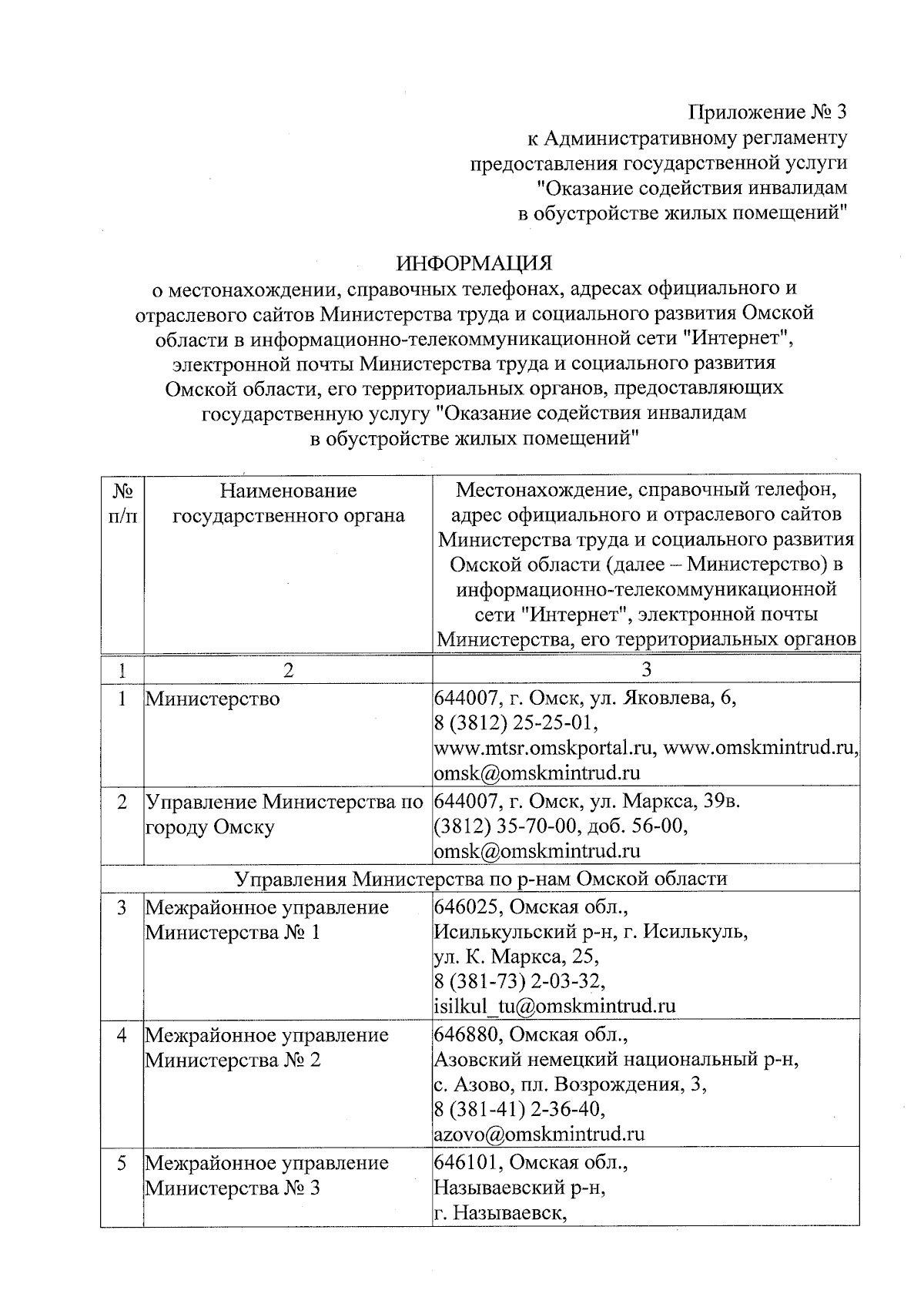 Приложение № 3
к Административному регламенту
предоставления государственной услуги
"Оказание содействия инвалидам
в обустройстве жилых помещений"

ИНФОРМАЦИЯ
о местонахождении, справочных телефонах, адресах официального и отраслевого сайтов Министерства труда и социального развития Омской области в информационно-телекоммуникационной сети "Интернет", электронной почты Министерства труда и социального развития Омской области, его территориальных органов, предоставляющих государственную услугу "Оказание содействия инвалидам в обустройстве жилых помещений"

| № п/п | Наименование государственного органа | Местонахождение, справочный телефон, адрес официального и отраслевого сайтов Министерства труда и социального развития Омской области (далее – Министерство) в информационно-телекоммуникационной сети "Интернет", электронной почты Министерства, его территориальных органов |
|---|---|---|
| 1 | 2 | 3 |
| 1 | Министерство | 644007, г. Омск, ул. Яковлева, 6, 8 (3812) 25-25-01, www.mtsr.omskportal.ru, www.omskmintrud.ru, omsk@omskmintrud.ru |
| 2 | Управление Министерства по городу Омску | 644007, г. Омск, ул. Маркса, 39в. (3812) 35-70-00, доб. 56-00, omsk@omskmintrud.ru |
| Управления Министерства по р-нам Омской области | | |
| 3 | Межрайонное управление Министерства № 1 | 646025, Омская обл., Исилькульский р-н, г. Исилькуль, ул. К. Маркса, 25, 8 (381-73) 2-03-32, isilkul_tu@omskmintrud.ru |
| 4 | Межрайонное управление Министерства № 2 | 646880, Омская обл., Азовский немецкий национальный р-н, с. Азово, пл. Возрождения, 3, 8 (381-41) 2-36-40, azovo@omskmintrud.ru |
| 5 | Межрайонное управление Министерства № 3 | 646101, Омская обл., Называевский р-н, г. Называевск, |